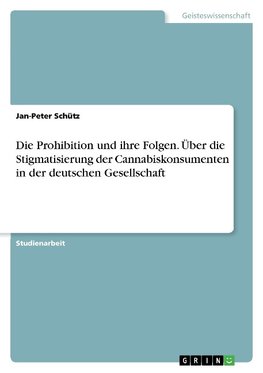 Geisteswissenschaft

Jan-Peter Schütz

Die Prohibition und ihre Folgen. Über die Stigmatisierung der Cannabiskonsumenten in der deutschen Gesellschaft

Studienarbeit

GRIN